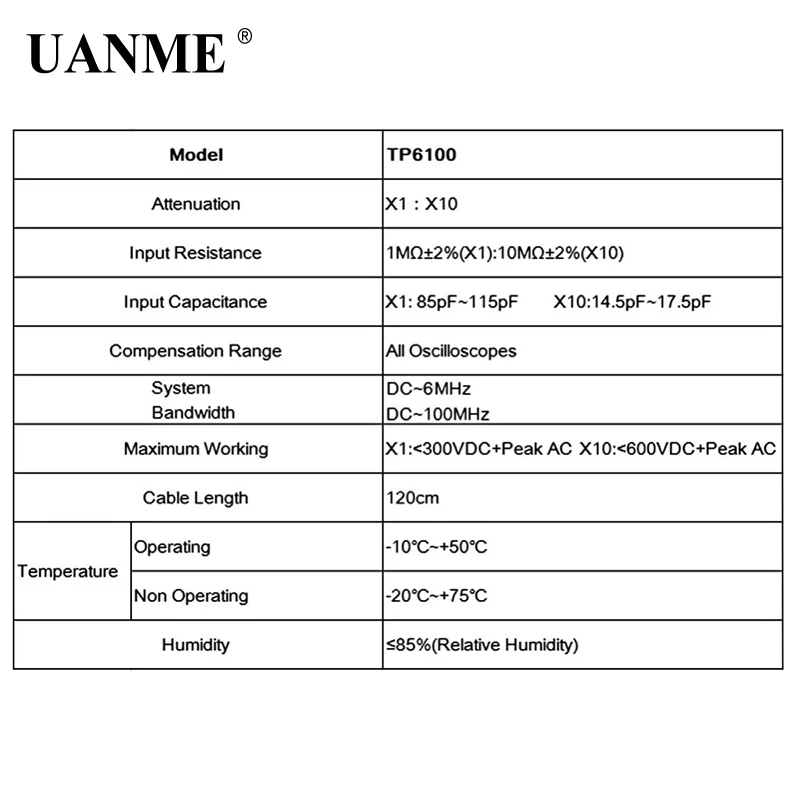 UANME ®

| Model | | TP6100 |
|---|---|---|
| Attenuation | | X1 : X10 |
| Input Resistance | | 1MΩ±2%(X1):10MΩ±2%(X10) |
| Input Capacitance | | X1: 85pF~115pF X10:14.5pF~17.5pF |
| Compensation Range | | All Oscilloscopes |
| System Bandwidth | | DC~6MHz DC~100MHz |
| Maximum Working | | X1:<300VDC+Peak AC X10:<600VDC+Peak AC |
| Cable Length | | 120cm |
| Temperature | Operating | -10°C~+50°C |
| | Non Operating | -20°C~+75°C |
| Humidity | | ≤85%(Relative Humidity) |